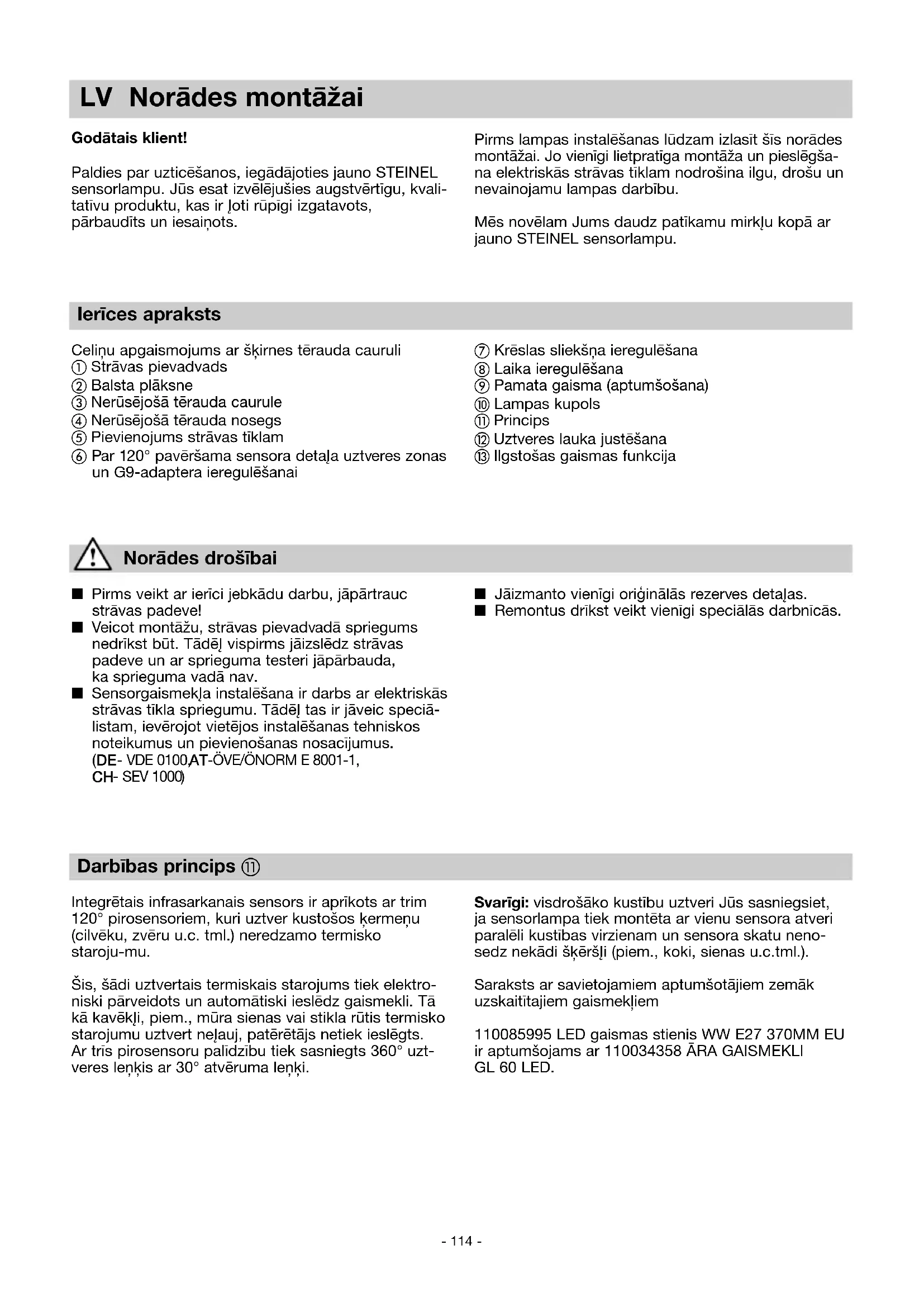 LV Norādes montāžai

Godātais klient!

Paldies par uzticēšanos, iegādājoties jauno STEINEL sensorlampu. Jūs esat izvēlējušies augstvērtīgu, kvalitatīvu produktu, kas ir ļoti rūpīgi izgatavots, pārbaudīts un iesaiņots.

Pirms lampas instalēšanas lūdzam izlasīt šīs norādes montāžai. Jo vienīgi lietpratīga montāža un pieslēgšana elektriskās strāvas tīklam nodrošina ilgu, drošu un nevainojamu lampas darbību.

Mēs novēlam Jums daudz patīkamu mirkļu kopā ar jauno STEINEL sensorlampu.

Ierīces apraksts

Celiņu apgaismojums ar šķirnes tērauda cauruli
① Strāvas pievadvads
② Balsta plāksne
③ Nerūsējošā tērauda caurule
④ Nerūsējošā tērauda nosegs
⑤ Pievienojums strāvas tīklam
⑥ Par 120° pavēršama sensora detaļa uztveres zonas un G9-adaptera ieregulēšanai
⑦ Krēslas sliekšņa ieregulēšana
⑧ Laika ieregulēšana
⑨ Pamata gaisma (aptumšošana)
⑩ Lampas kupols
⑪ Princips
⑫ Uztveres lauka justēšana
⑬ Ilgstošas gaismas funkcija

Norādes drošībai

■ Pirms veikt ar ierīci jebkādu darbu, jāpārtrauc strāvas padeve!
■ Veicot montāžu, strāvas pievadvadā spriegums nedrīkst būt. Tādēļ vispirms jāizslēdz strāvas padeve un ar sprieguma testeri jāpārbauda, ka sprieguma vadā nav.
■ Sensorgaismekļa instalēšana ir darbs ar elektriskās strāvas tīkla spriegumu. Tādēļ tas ir jāveic speciālistam, ievērojot vietējos instalēšanas tehniskos noteikumus un pievienošanas nosacījumus. (DE- VDE 0100,AT-ÖVE/ÖNORM E 8001-1, CH- SEV 1000)
■ Jāizmanto vienīgi oriģinālās rezerves detaļas.
■ Remontus drīkst veikt vienīgi speciālās darbnīcās.

Darbības princips ⑪

Integrētais infrasarkanais sensors ir aprīkots ar trim 120° pirosensoriem, kuri uztver kustošos ķermeņu (cilvēku, zvēru u.c. tml.) neredzamo termisko staroju-mu.

Šis, šādi uztvertais termiskais starojums tiek elektroniski pārveidots un automātiski ieslēdz gaismekli. Tā kā kavēkļi, piem., mūra sienas vai stikla rūtis termisko starojumu uztvert neļauj, patērētājs netiek ieslēgts. Ar trīs pirosensoru palīdzību tiek sasniegts 360° uztveres leņķis ar 30° atvēruma leņķi.

Svarīgi: visdrošāko kustību uztveri Jūs sasniegsiet, ja sensorlampa tiek montēta ar vienu sensora atveri paralēli kustības virzienam un sensora skatu nenosedz nekādi šķēršļi (piem., koki, sienas u.c.tml.).

Saraksts ar savietojamiem aptumšotājiem zemāk uzskaitītajiem gaismekļiem

110085995 LED gaismas stienis WW E27 370MM EU ir aptumšojams ar 110034358 ĀRA GAISMEKLI GL 60 LED.

- 114 -